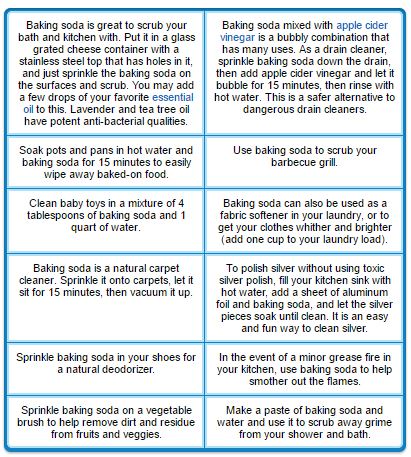 | | |
|---|---|
| Baking soda is great to scrub your bath and kitchen with. Put it in a glass grated cheese container with a stainless steel top that has holes in it, and just sprinkle the baking soda on the surfaces and scrub. You may add a few drops of your favorite essential oil to this. Lavender and tea tree oil have potent anti-bacterial qualities. | Baking soda mixed with apple cider vinegar is a bubbly combination that has many uses. As a drain cleaner, sprinkle baking soda down the drain, then add apple cider vinegar and let it bubble for 15 minutes, then rinse with hot water. This is a safer alternative to dangerous drain cleaners. |
| Soak pots and pans in hot water and baking soda for 15 minutes to easily wipe away baked-on food. | Use baking soda to scrub your barbecue grill. |
| Clean baby toys in a mixture of 4 tablespoons of baking soda and 1 quart of water. | Baking soda can also be used as a fabric softener in your laundry, or to get your clothes whither and brighter (add one cup to your laundry load). |
| Baking soda is a natural carpet cleaner. Sprinkle it onto carpets, let it sit for 15 minutes, then vacuum it up. | To polish silver without using toxic silver polish, fill your kitchen sink with hot water, add a sheet of aluminum foil and baking soda, and let the silver pieces soak until clean. It is an easy and fun way to clean silver. |
| Sprinkle baking soda in your shoes for a natural deodorizer. | In the event of a minor grease fire in your kitchen, use baking soda to help smother out the flames. |
| Sprinkle baking soda on a vegetable brush to help remove dirt and residue from fruits and veggies. | Make a paste of baking soda and water and use it to scrub away grime from your shower and bath. |